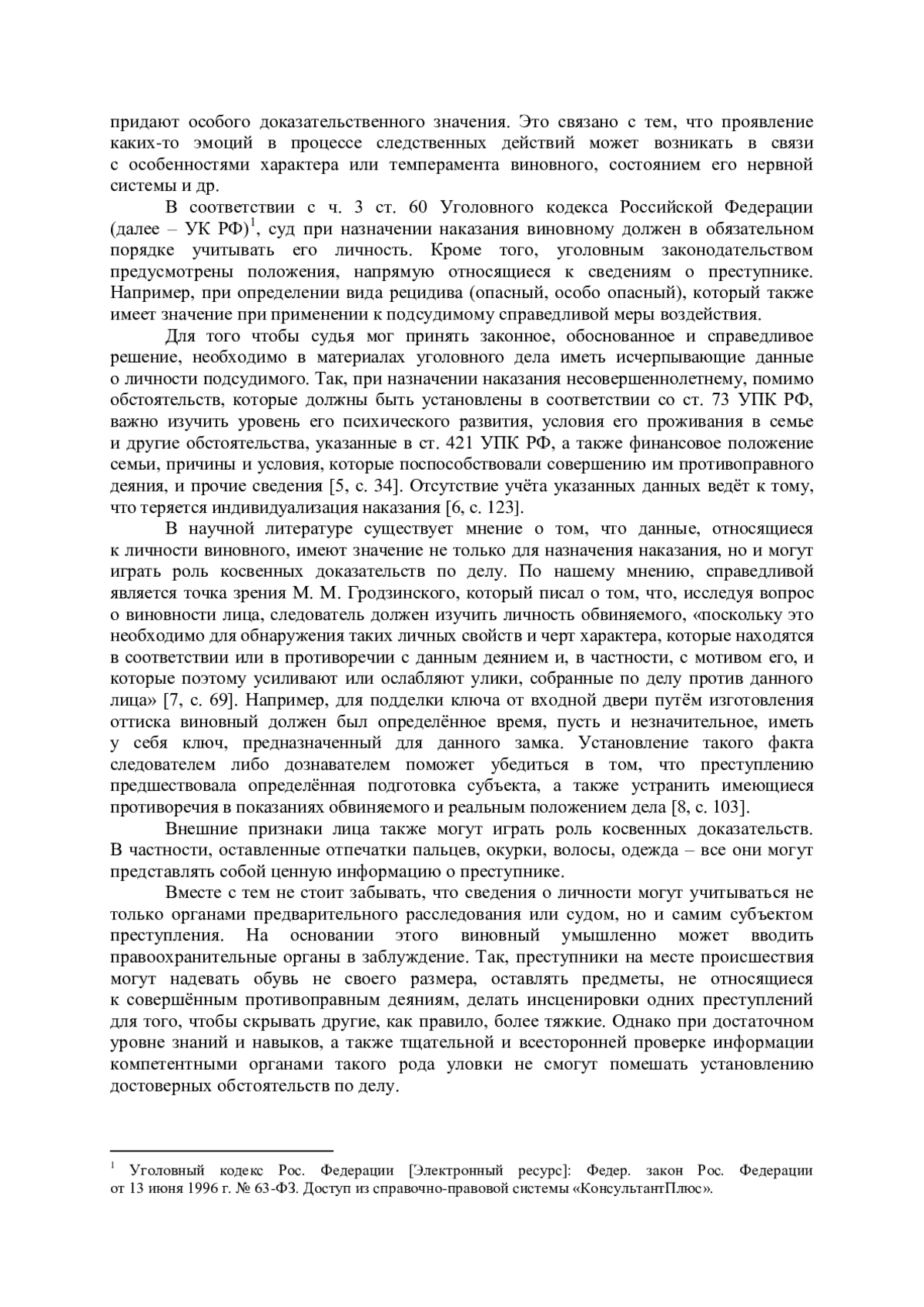 придают особого доказательственного значения. Это связано с тем, что проявление каких-то эмоций в процессе следственных действий может возникать в связи с особенностями характера или темперамента виновного, состоянием его нервной системы и др.

В соответствии с ч. 3 ст. 60 Уголовного кодекса Российской Федерации (далее – УК РФ)$^1$, суд при назначении наказания виновному должен в обязательном порядке учитывать его личность. Кроме того, уголовным законодательством предусмотрены положения, напрямую относящиеся к сведениям о преступнике. Например, при определении вида рецидива (опасный, особо опасный), который также имеет значение при применении к подсудимому справедливой меры воздействия.

Для того чтобы судья мог принять законное, обоснованное и справедливое решение, необходимо в материалах уголовного дела иметь исчерпывающие данные о личности подсудимого. Так, при назначении наказания несовершеннолетнему, помимо обстоятельств, которые должны быть установлены в соответствии со ст. 73 УПК РФ, важно изучить уровень его психического развития, условия его проживания в семье и другие обстоятельства, указанные в ст. 421 УПК РФ, а также финансовое положение семьи, причины и условия, которые поспособствовали совершению им противоправного деяния, и прочие сведения [5, с. 34]. Отсутствие учёта указанных данных ведёт к тому, что теряется индивидуализация наказания [6, с. 123].

В научной литературе существует мнение о том, что данные, относящиеся к личности виновного, имеют значение не только для назначения наказания, но и могут играть роль косвенных доказательств по делу. По нашему мнению, справедливой является точка зрения М. М. Гродзинского, который писал о том, что, исследуя вопрос о виновности лица, следователь должен изучить личность обвиняемого, «поскольку это необходимо для обнаружения таких личных свойств и черт характера, которые находятся в соответствии или в противоречии с данным деянием и, в частности, с мотивом его, и которые поэтому усиливают или ослабляют улики, собранные по делу против данного лица» [7, с. 69]. Например, для подделки ключа от входной двери путём изготовления оттиска виновный должен был определённое время, пусть и незначительное, иметь у себя ключ, предназначенный для данного замка. Установление такого факта следователем либо дознавателем поможет убедиться в том, что преступлению предшествовала определённая подготовка субъекта, а также устранить имеющиеся противоречия в показаниях обвиняемого и реальным положением дела [8, с. 103].

Внешние признаки лица также могут играть роль косвенных доказательств. В частности, оставленные отпечатки пальцев, окурки, волосы, одежда – все они могут представлять собой ценную информацию о преступнике.

Вместе с тем не стоит забывать, что сведения о личности могут учитываться не только органами предварительного расследования или судом, но и самим субъектом преступления. На основании этого виновный умышленно может вводить правоохранительные органы в заблуждение. Так, преступники на месте происшествия могут надевать обувь не своего размера, оставлять предметы, не относящиеся к совершённым противоправным деяниям, делать инсценировки одних преступлений для того, чтобы скрывать другие, как правило, более тяжкие. Однако при достаточном уровне знаний и навыков, а также тщательной и всесторонней проверке информации компетентными органами такого рода уловки не смогут помешать установлению достоверных обстоятельств по делу.

$^1$ Уголовный кодекс Рос. Федерации [Электронный ресурс]: Федер. закон Рос. Федерации от 13 июня 1996 г. № 63-ФЗ. Доступ из справочно-правовой системы «КонсультантПлюс».